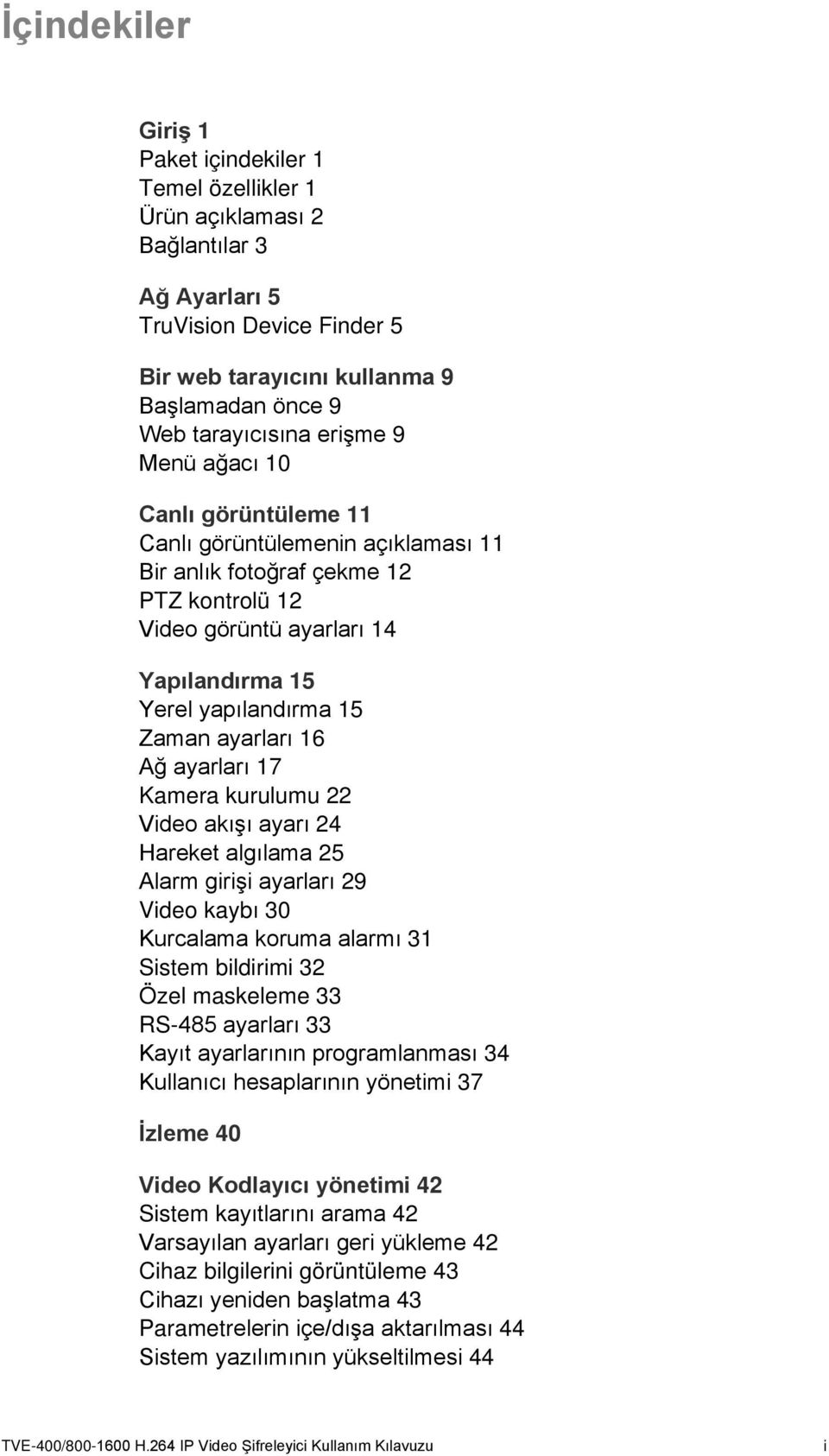 İçindekiler

Giriş 1
Paket içindekiler 1
Temel özellikler 1
Ürün açıklaması 2
Bağlantılar 3

Ağ Ayarları 5
TruVision Device Finder 5

Bir web tarayıcını kullanma 9
Başlamadan önce 9
Web tarayıcısına erişme 9
Menü ağacı 10

Canlı görüntüleme 11
Canlı görüntülemenin açıklaması 11
Bir anlık fotoğraf çekme 12
PTZ kontrolü 12
Video görüntü ayarları 14

Yapılandırma 15
Yerel yapılandırma 15
Zaman ayarları 16
Ağ ayarları 17
Kamera kurulumu 22
Video akışı ayarı 24
Hareket algılama 25
Alarm girişi ayarları 29
Video kaybı 30
Kurcalama koruma alarmı 31
Sistem bildirimi 32
Özel maskeleme 33
RS-485 ayarları 33
Kayıt ayarlarının programlanması 34
Kullanıcı hesaplarının yönetimi 37

İzleme 40

Video Kodlayıcı yönetimi 42
Sistem kayıtlarını arama 42
Varsayılan ayarları geri yükleme 42
Cihaz bilgilerini görüntüleme 43
Cihazı yeniden başlatma 43
Parametrelerin içe/dışa aktarılması 44
Sistem yazılımının yükseltilmesi 44

TVE-400/800-1600 H.264 IP Video Şifreleyici Kullanım Kılavuzu i